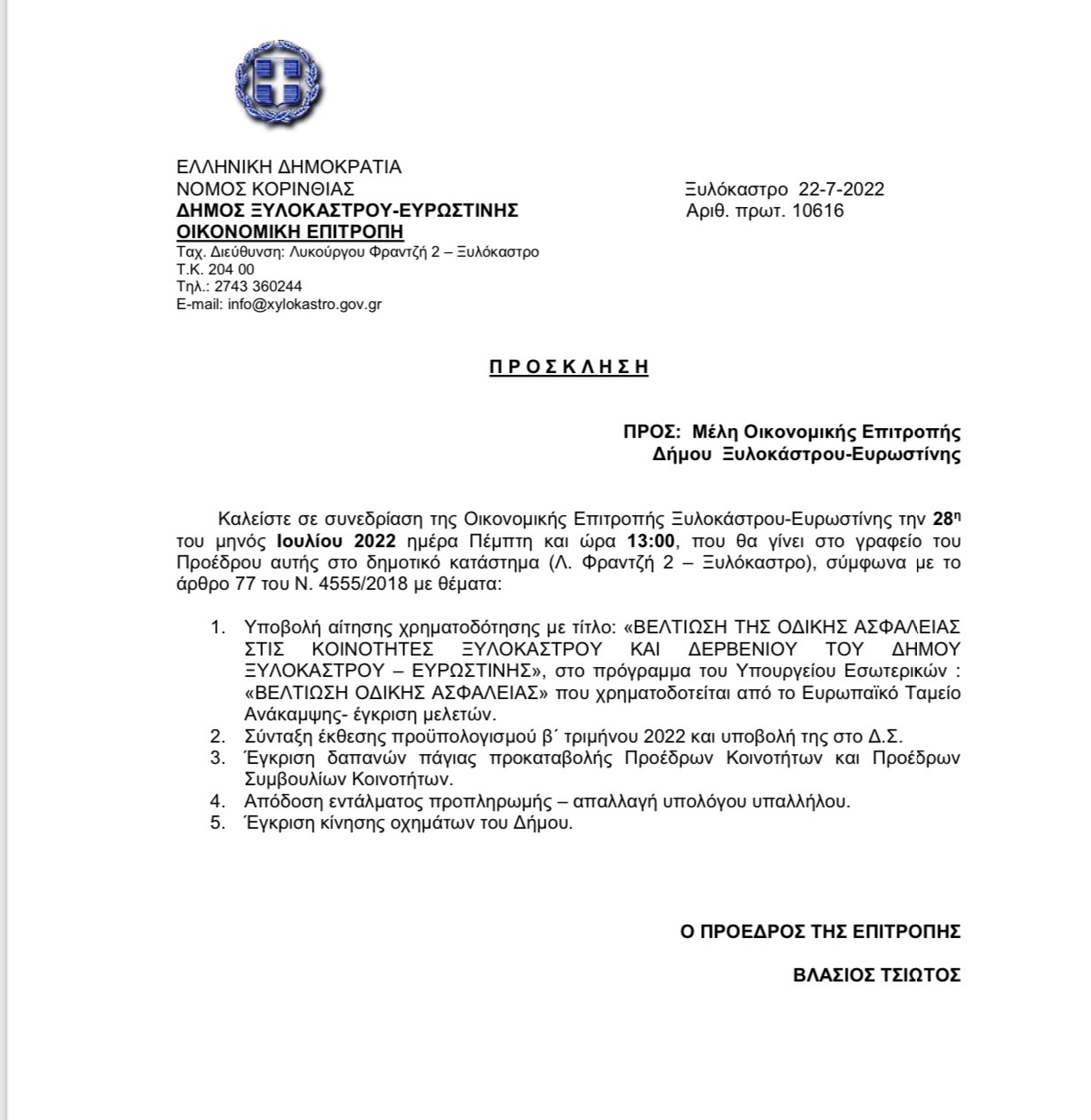 ΕΛΛΗΝΙΚΗ ΔΗΜΟΚΡΑΤΙΑ
ΝΟΜΟΣ ΚΟΡΙΝΘΙΑΣ
ΔΗΜΟΣ ΞΥΛΟΚΑΣΤΡΟΥ-ΕΥΡΩΣΤΙΝΗΣ
ΟΙΚΟΝΟΜΙΚΗ ΕΠΙΤΡΟΠΗ
Ταχ. Διεύθυνση: Λυκούργου Φραντζή 2 – Ξυλόκαστρο
Τ.Κ. 204 00
Τηλ.: 2743 360244
E-mail: info@xylokastro.gov.gr

Ξυλόκαστρο 22-7-2022
Αριθ. πρωτ. 10616

Π Ρ Ο Σ Κ Λ Η Σ Η

ΠΡΟΣ: Μέλη Οικονομικής Επιτροπής
Δήμου Ξυλοκάστρου-Ευρωστίνης

Καλείστε σε συνεδρίαση της Οικονομικής Επιτροπής Ξυλοκάστρου-Ευρωστίνης την 28η του μηνός Ιουλίου 2022 ημέρα Πέμπτη και ώρα 13:00, που θα γίνει στο γραφείο του Προέδρου αυτής στο δημοτικό κατάστημα (Λ. Φραντζή 2 – Ξυλόκαστρο), σύμφωνα με το άρθρο 77 του Ν. 4555/2018 με θέματα:

1. Υποβολή αίτησης χρηματοδότησης με τίτλο: «ΒΕΛΤΙΩΣΗ ΤΗΣ ΟΔΙΚΗΣ ΑΣΦΑΛΕΙΑΣ ΣΤΙΣ ΚΟΙΝΟΤΗΤΕΣ ΞΥΛΟΚΑΣΤΡΟΥ ΚΑΙ ΔΕΡΒΕΝΙΟΥ ΤΟΥ ΔΗΜΟΥ ΞΥΛΟΚΑΣΤΡΟΥ – ΕΥΡΩΣΤΙΝΗΣ», στο πρόγραμμα του Υπουργείου Εσωτερικών : «ΒΕΛΤΙΩΣΗ ΟΔΙΚΗΣ ΑΣΦΑΛΕΙΑΣ» που χρηματοδοτείται από το Ευρωπαϊκό Ταμείο Ανάκαμψης- έγκριση μελετών.
2. Σύνταξη έκθεσης προϋπολογισμού β΄ τριμήνου 2022 και υποβολή της στο Δ.Σ.
3. Έγκριση δαπανών πάγιας προκαταβολής Προέδρων Κοινοτήτων και Προέδρων Συμβουλίων Κοινοτήτων.
4. Απόδοση εντάλματος προπληρωμής – απαλλαγή υπολόγου υπαλλήλου.
5. Έγκριση κίνησης οχημάτων του Δήμου.

Ο ΠΡΟΕΔΡΟΣ ΤΗΣ ΕΠΙΤΡΟΠΗΣ

ΒΛΑΣΙΟΣ ΤΣΙΩΤΟΣ